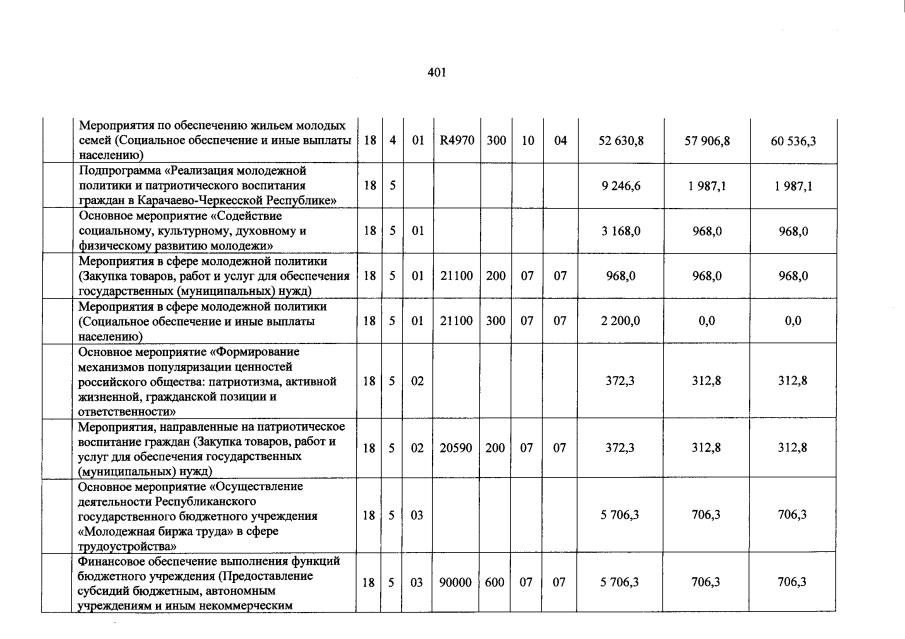 401

| | | | | | | | | | | |
|---|---|---|---|---|---|---|---|---|---|---|
| | Мероприятия по обеспечению жильем молодых семей (Социальное обеспечение и иные выплаты населению) | 18 | 4 | 01 | R4970 | 300 | 10 | 04 | 52 630,8 | 57 906,8 | 60 536,3 |
| | Подпрограмма «Реализация молодежной политики и патриотического воспитания граждан в Карачаево-Черкесской Республике» | 18 | 5 | | | | | | 9 246,6 | 1 987,1 | 1 987,1 |
| | Основное мероприятие «Содействие социальному, культурному, духовному и физическому развитию молодежи» | 18 | 5 | 01 | | | | | 3 168,0 | 968,0 | 968,0 |
| | Мероприятия в сфере молодежной политики (Закупка товаров, работ и услуг для обеспечения государственных (муниципальных) нужд) | 18 | 5 | 01 | 21100 | 200 | 07 | 07 | 968,0 | 968,0 | 968,0 |
| | Мероприятия в сфере молодежной политики (Социальное обеспечение и иные выплаты населению) | 18 | 5 | 01 | 21100 | 300 | 07 | 07 | 2 200,0 | 0,0 | 0,0 |
| | Основное мероприятие «Формирование механизмов популяризации ценностей российского общества: патриотизма, активной жизненной, гражданской позиции и ответственности» | 18 | 5 | 02 | | | | | 372,3 | 312,8 | 312,8 |
| | Мероприятия, направленные на патриотическое воспитание граждан (Закупка товаров, работ и услуг для обеспечения государственных (муниципальных) нужд) | 18 | 5 | 02 | 20590 | 200 | 07 | 07 | 372,3 | 312,8 | 312,8 |
| | Основное мероприятие «Осуществление деятельности Республиканского государственного бюджетного учреждения «Молодежная биржа труда» в сфере трудоустройства» | 18 | 5 | 03 | | | | | 5 706,3 | 706,3 | 706,3 |
| | Финансовое обеспечение выполнения функций бюджетного учреждения (Предоставление субсидий бюджетным, автономным учреждениям и иным некоммерческим | 18 | 5 | 03 | 90000 | 600 | 07 | 07 | 5 706,3 | 706,3 | 706,3 |